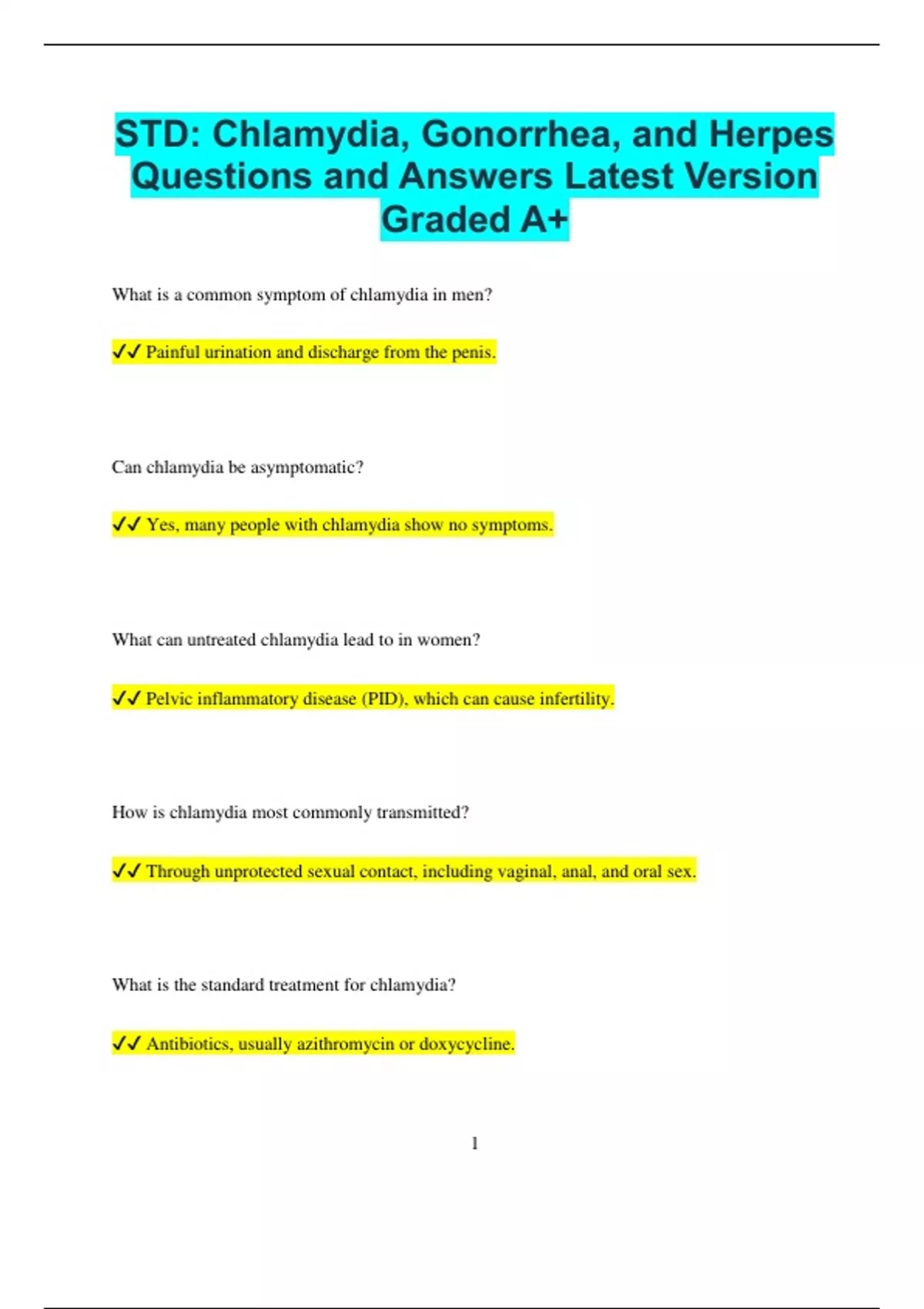 STD: Chlamydia, Gonorrhea, and Herpes Questions and Answers Latest Version Graded A+

What is a common symptom of chlamydia in men?

✓✓ Painful urination and discharge from the penis.

Can chlamydia be asymptomatic?

✓✓ Yes, many people with chlamydia show no symptoms.

What can untreated chlamydia lead to in women?

✓✓ Pelvic inflammatory disease (PID), which can cause infertility.

How is chlamydia most commonly transmitted?

✓✓ Through unprotected sexual contact, including vaginal, anal, and oral sex.

What is the standard treatment for chlamydia?

✓✓ Antibiotics, usually azithromycin or doxycycline.

1